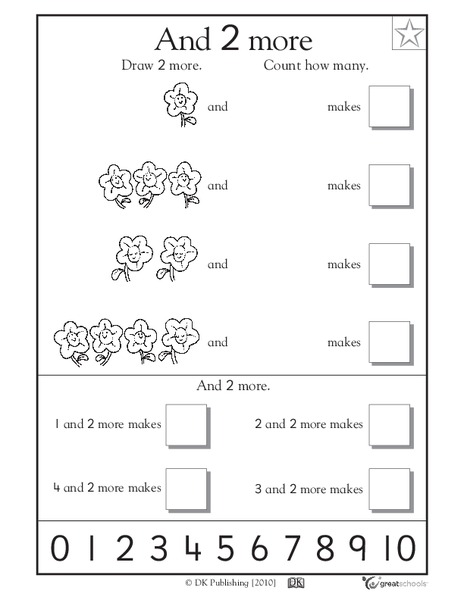 And 2 more

Draw 2 more. Count how many.

and makes

and makes

and makes

and makes

And 2 more.

1 and 2 more makes

2 and 2 more makes

4 and 2 more makes

3 and 2 more makes

0 1 2 3 4 5 6 7 8 9 10

© DK Publishing [2010] DK greatschools